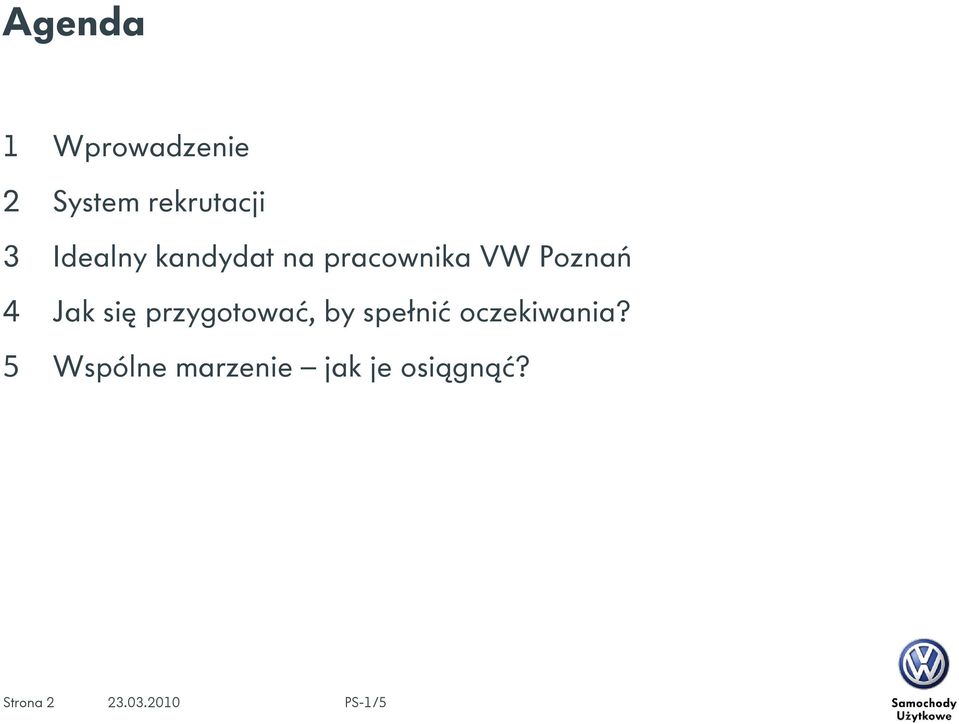 Agenda

1 Wprowadzenie

2 System rekrutacji

3 Idealny kandydat na pracownika VW Poznań

4 Jak się przygotować, by spełnić oczekiwania?

5 Wspólne marzenie – jak je osiągnąć?

Strona 2 23.03.2010 PS-1/5

Samochody Użytkowe